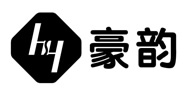 hy 豪韵